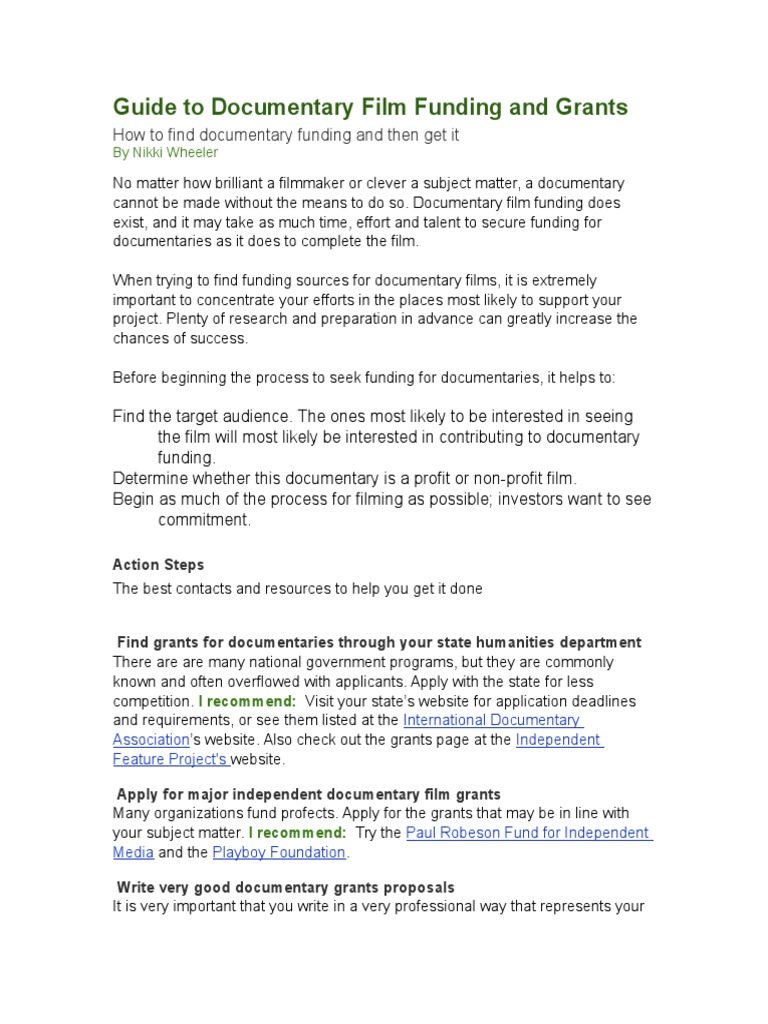 Guide to Documentary Film Funding and Grants

How to find documentary funding and then get it
By Nikki Wheeler

No matter how brilliant a filmmaker or clever a subject matter, a documentary cannot be made without the means to do so. Documentary film funding does exist, and it may take as much time, effort and talent to secure funding for documentaries as it does to complete the film.

When trying to find funding sources for documentary films, it is extremely important to concentrate your efforts in the places most likely to support your project. Plenty of research and preparation in advance can greatly increase the chances of success.

Before beginning the process to seek funding for documentaries, it helps to:

Find the target audience. The ones most likely to be interested in seeing the film will most likely be interested in contributing to documentary funding.
Determine whether this documentary is a profit or non-profit film.
Begin as much of the process for filming as possible; investors want to see commitment.

Action Steps

The best contacts and resources to help you get it done

Find grants for documentaries through your state humanities department
There are are many national government programs, but they are commonly known and often overflowed with applicants. Apply with the state for less competition. I recommend: Visit your state's website for application deadlines and requirements, or see them listed at the International Documentary Association's website. Also check out the grants page at the Independent Feature Project's website.

Apply for major independent documentary film grants
Many organizations fund profects. Apply for the grants that may be in line with your subject matter. I recommend: Try the Paul Robeson Fund for Independent Media and the Playboy Foundation.

Write very good documentary grants proposals
It is very important that you write in a very professional way that represents your